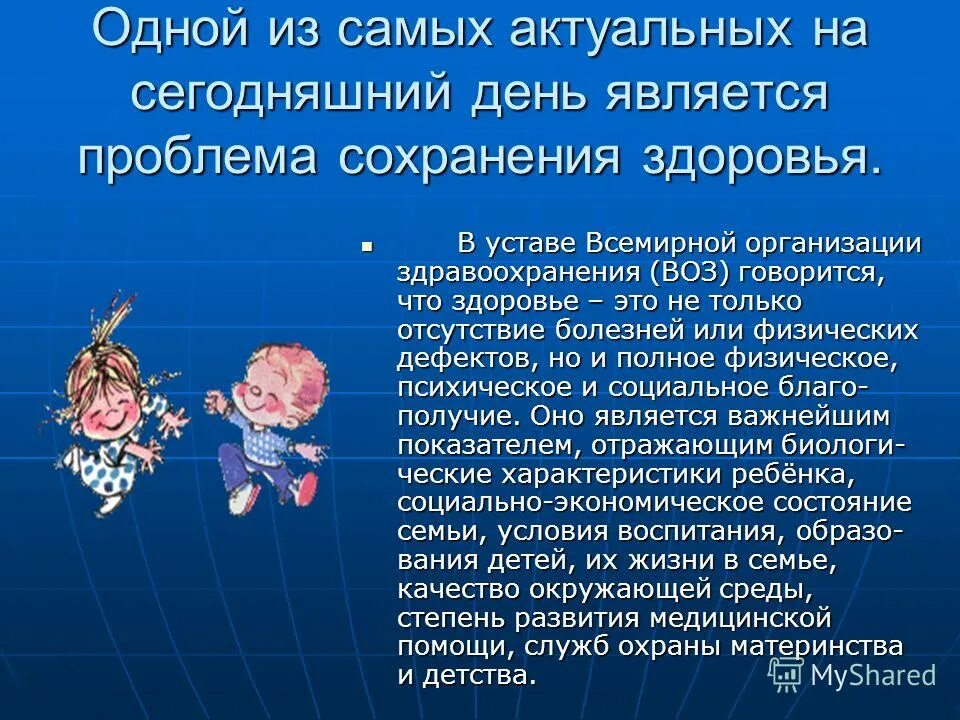 Одной из самых актуальных на сегодняшний день является проблема сохранения здоровья.

В уставе Всемирной организации здравоохранения (ВОЗ) говорится, что здоровье – это не только отсутствие болезней или физических дефектов, но и полное физическое, психическое и социальное благополучие. Оно является важнейшим показателем, отражающим биологические характеристики ребёнка, социально-экономическое состояние семьи, условия воспитания, образования детей, их жизни в семье, качество окружающей среды, степень развития медицинской помощи, служб охраны материнства и детства.

MyShared